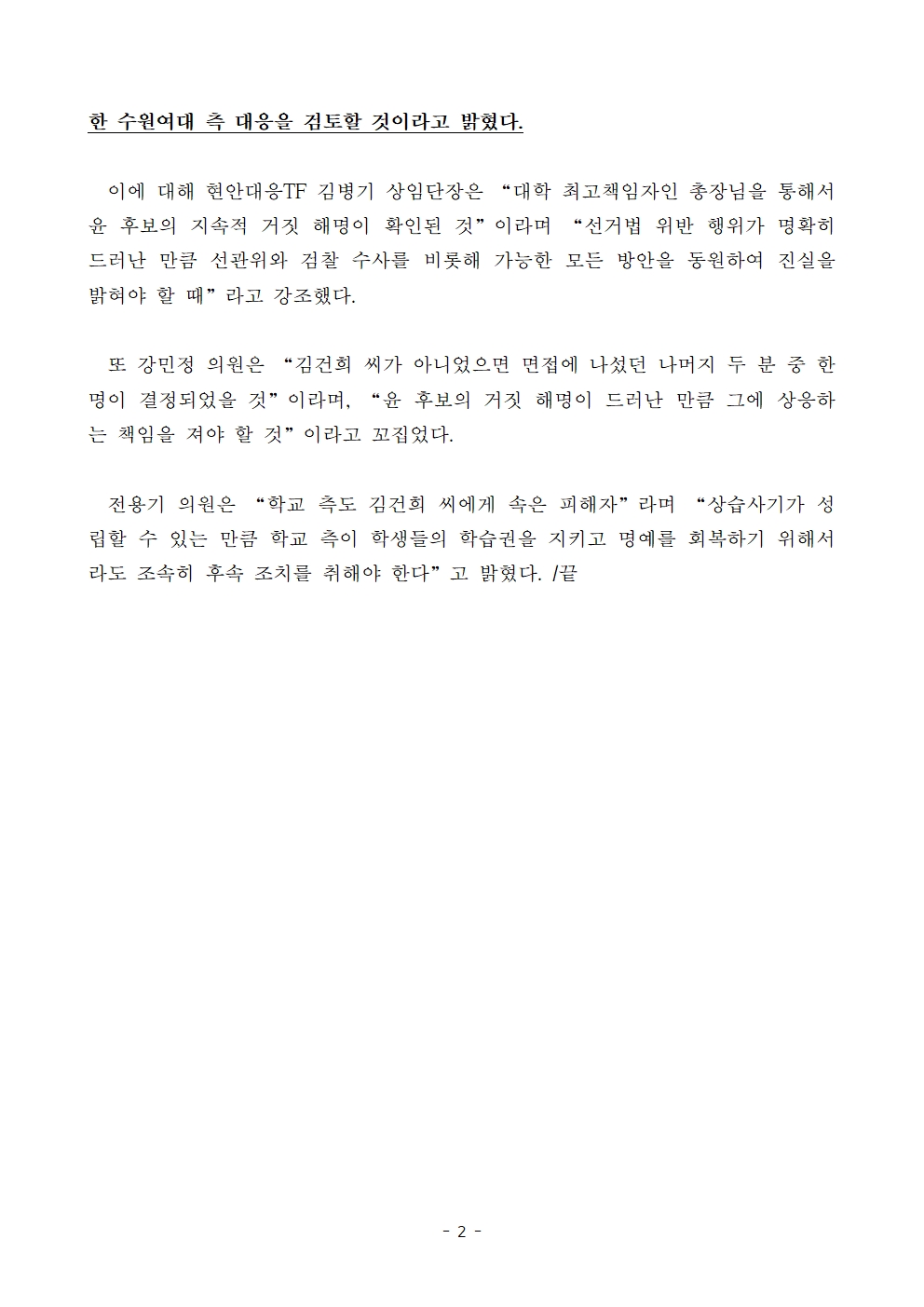 한 수원여대 측 대응을 검토할 것이라고 밝혔다.

이에 대해 현안대응TF 김병기 상임단장은 “대학 최고책임자인 총장님을 통해서 윤 후보의 지속적 거짓 해명이 확인된 것”이라며 “선거법 위반 행위가 명확히 드러난 만큼 선관위와 검찰 수사를 비롯해 가능한 모든 방안을 동원하여 진실을 밝혀야 할 때”라고 강조했다.

또 강민정 의원은 “김건희 씨가 아니었으면 면접에 나섰던 나머지 두 분 중 한 명이 결정되었을 것”이라며, “윤 후보의 거짓 해명이 드러난 만큼 그에 상응하는 책임을 져야 할 것”이라고 꼬집었다.

전용기 의원은 “학교 측도 김건희 씨에게 속은 피해자”라며 “상습사기가 성립할 수 있는 만큼 학교 측이 학생들의 학습권을 지키고 명예를 회복하기 위해서라도 조속히 후속 조치를 취해야 한다”고 밝혔다. /끝

- 2 -